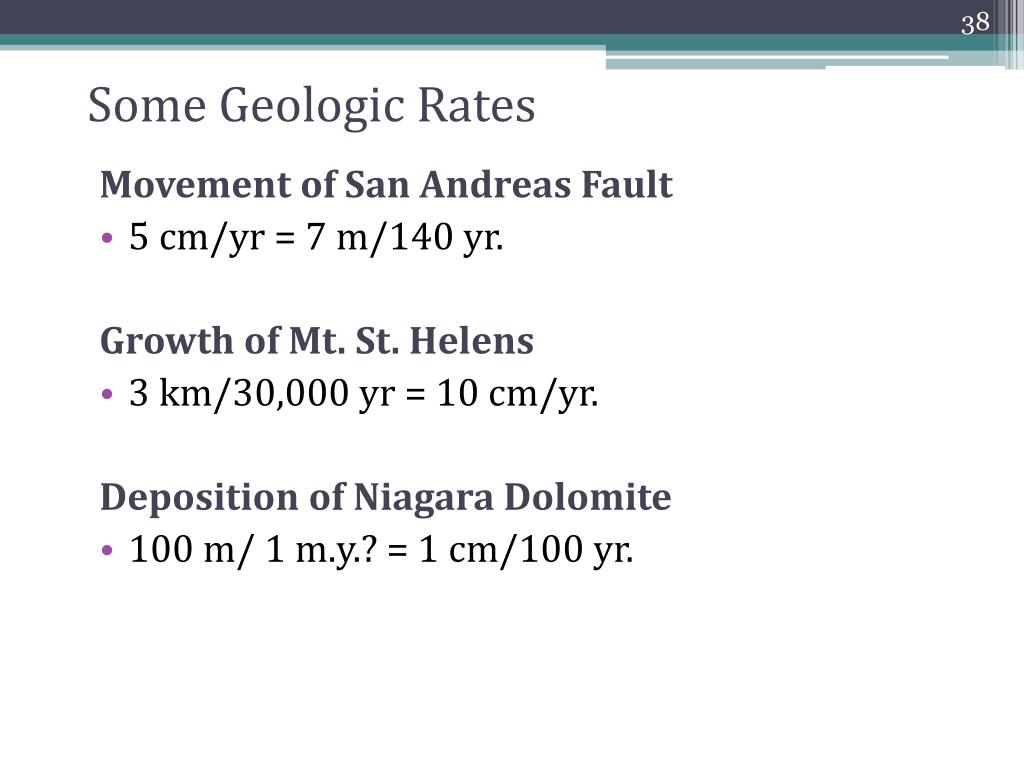 38

Some Geologic Rates

Movement of San Andreas Fault
• 5 cm/yr = 7 m/140 yr.

Growth of Mt. St. Helens
• 3 km/30,000 yr = 10 cm/yr.

Deposition of Niagara Dolomite
• 100 m/ 1 m.y.? = 1 cm/100 yr.